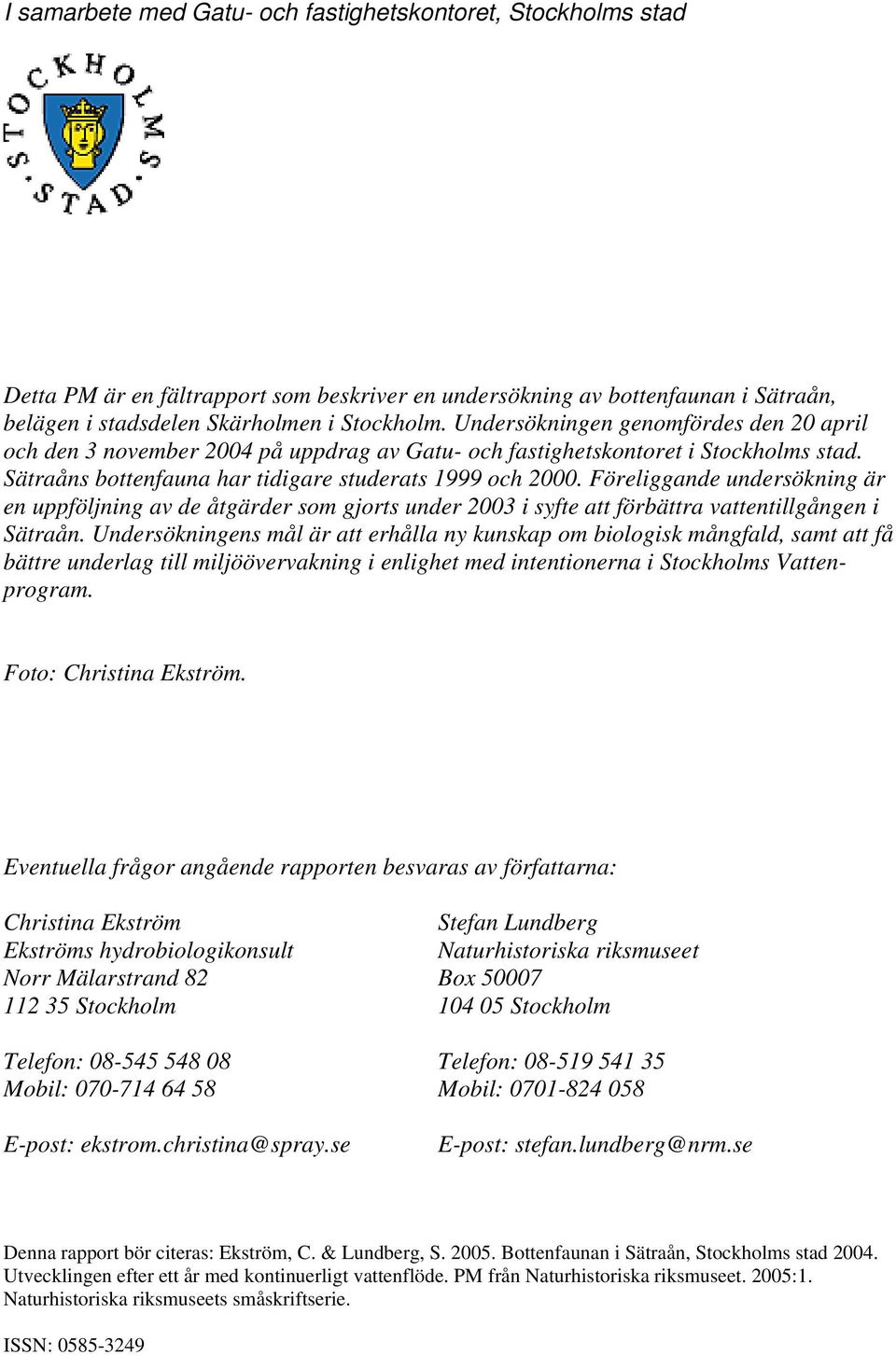 I samarbete med Gatu- och fastighetskontoret, Stockholms stad

STOCKHOLMS STAD

Detta PM är en fältrapport som beskriver en undersökning av bottenfaunan i Sätraån, belägen i stadsdelen Skärholmen i Stockholm. Undersökningen genomfördes den 20 april och den 3 november 2004 på uppdrag av Gatu- och fastighetskontoret i Stockholms stad. Sätraåns bottenfauna har tidigare studerats 1999 och 2000. Föreliggande undersökning är en uppföljning av de åtgärder som gjorts under 2003 i syfte att förbättra vattentillgången i Sätraån. Undersökningens mål är att erhålla ny kunskap om biologisk mångfald, samt att få bättre underlag till miljöövervakning i enlighet med intentionerna i Stockholms Vattenprogram.

Foto: Christina Ekström.

Eventuella frågor angående rapporten besvaras av författarna:

Christina Ekström
Ekströms hydrobiologikonsult
Norr Mälarstrand 82
112 35 Stockholm

Telefon: 08-545 548 08
Mobil: 070-714 64 58

E-post: ekstrom.christina@spray.se

Stefan Lundberg
Naturhistoriska riksmuseet
Box 50007
104 05 Stockholm

Telefon: 08-519 541 35
Mobil: 0701-824 058

E-post: stefan.lundberg@nrm.se

Denna rapport bör citeras: Ekström, C. & Lundberg, S. 2005. Bottenfaunan i Sätraån, Stockholms stad 2004. Utvecklingen efter ett år med kontinuerligt vattenflöde. PM från Naturhistoriska riksmuseet. 2005:1. Naturhistoriska riksmuseets småskriftserie.

ISSN: 0585-3249